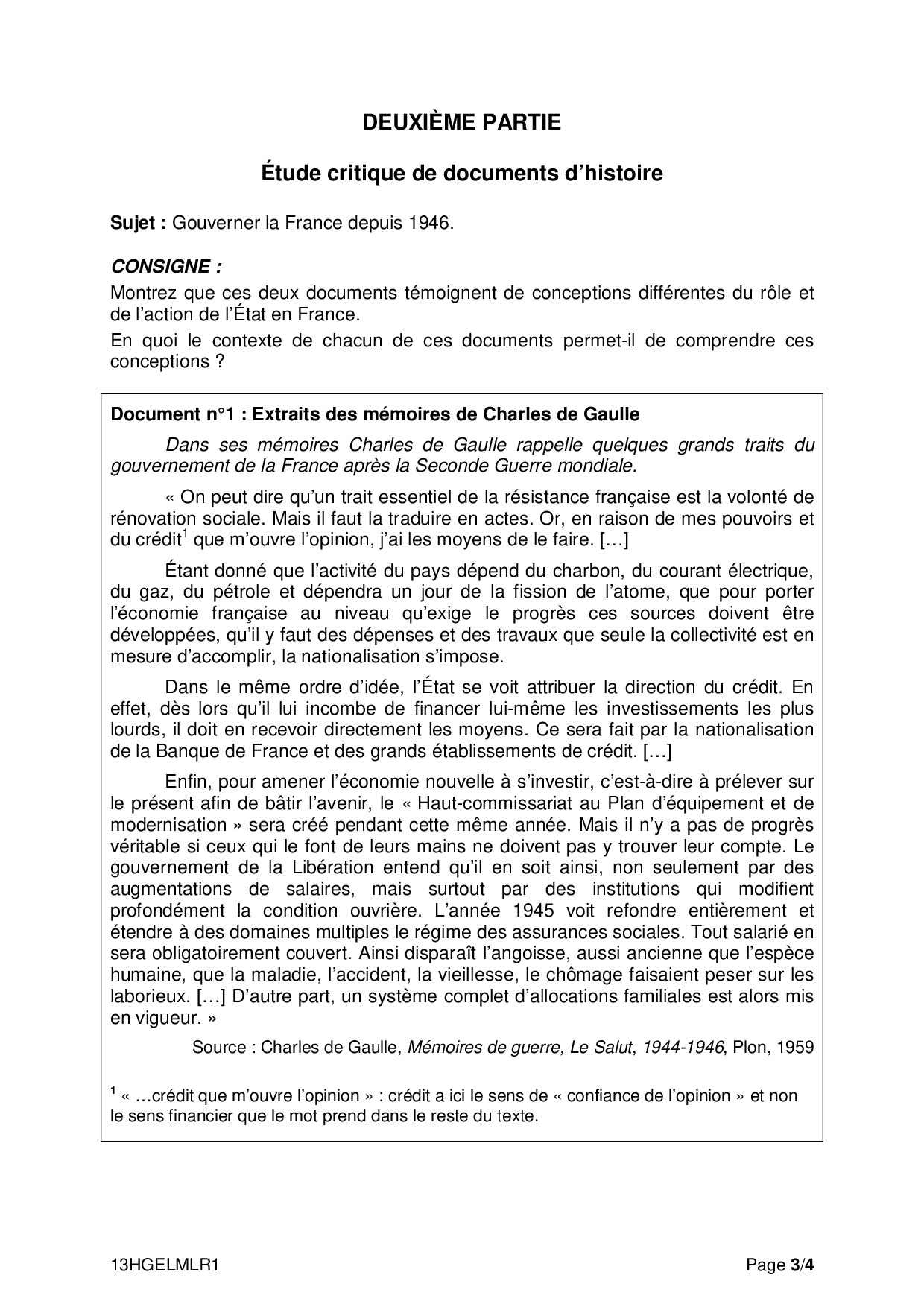 DEUXIÈME PARTIE

Étude critique de documents d'histoire

Sujet : Gouverner la France depuis 1946.

CONSIGNE :

Montrez que ces deux documents témoignent de conceptions différentes du rôle et de l'action de l'État en France.

En quoi le contexte de chacun de ces documents permet-il de comprendre ces conceptions ?

Document n°1 : Extraits des mémoires de Charles de Gaulle

Dans ses mémoires Charles de Gaulle rappelle quelques grands traits du gouvernement de la France après la Seconde Guerre mondiale.

« On peut dire qu'un trait essentiel de la résistance française est la volonté de rénovation sociale. Mais il faut la traduire en actes. Or, en raison de mes pouvoirs et du crédit$^1$ que m'ouvre l'opinion, j'ai les moyens de le faire. […]

Étant donné que l'activité du pays dépend du charbon, du courant électrique, du gaz, du pétrole et dépendra un jour de la fission de l'atome, que pour porter l'économie française au niveau qu'exige le progrès ces sources doivent être développées, qu'il y faut des dépenses et des travaux que seule la collectivité est en mesure d'accomplir, la nationalisation s'impose.

Dans le même ordre d'idée, l'État se voit attribuer la direction du crédit. En effet, dès lors qu'il lui incombe de financer lui-même les investissements les plus lourds, il doit en recevoir directement les moyens. Ce sera fait par la nationalisation de la Banque de France et des grands établissements de crédit. […]

Enfin, pour amener l'économie nouvelle à s'investir, c'est-à-dire à prélever sur le présent afin de bâtir l'avenir, le « Haut-commissariat au Plan d'équipement et de modernisation » sera créé pendant cette même année. Mais il n'y a pas de progrès véritable si ceux qui le font de leurs mains ne doivent pas y trouver leur compte. Le gouvernement de la Libération entend qu'il en soit ainsi, non seulement par des augmentations de salaires, mais surtout par des institutions qui modifient profondément la condition ouvrière. L'année 1945 voit refondre entièrement et étendre à des domaines multiples le régime des assurances sociales. Tout salarié en sera obligatoirement couvert. Ainsi disparaît l'angoisse, aussi ancienne que l'espèce humaine, que la maladie, l'accident, la vieillesse, le chômage faisaient peser sur les laborieux. […] D'autre part, un système complet d'allocations familiales est alors mis en vigueur. »

Source : Charles de Gaulle, Mémoires de guerre, Le Salut, 1944-1946, Plon, 1959

$^1$ « …crédit que m'ouvre l'opinion » : crédit a ici le sens de « confiance de l'opinion » et non le sens financier que le mot prend dans le reste du texte.

13HGELMLR1

Page 3/4